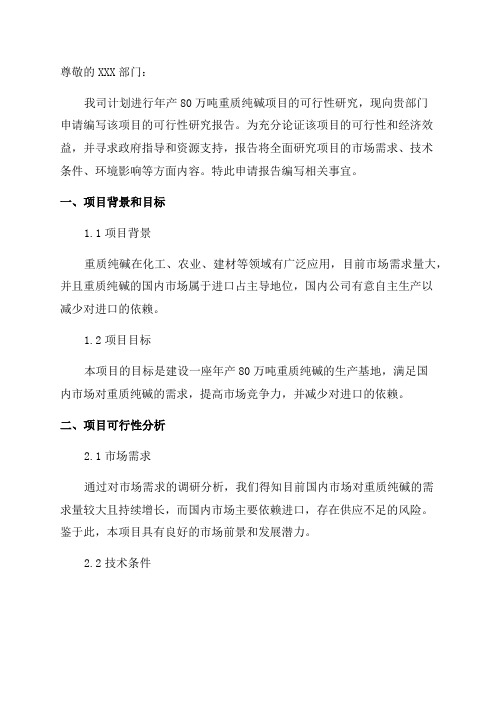 尊敬的 XXX 部门：

我司计划进行年产 80 万吨重质纯碱项目的可行性研究，现向贵部门申请编写该项目的可行性研究报告。为充分论证该项目的可行性和经济效益，并寻求政府指导和资源支持，报告将全面研究项目的市场需求、技术条件、环境影响等方面内容。特此申请报告编写相关事宜。

一、项目背景和目标

1.1 项目背景

重质纯碱在化工、农业、建材等领域有广泛应用，目前市场需求量大，并且重质纯碱的国内市场属于进口占主导地位，国内公司有意自主生产以减少对进口的依赖。

1.2 项目目标

本项目的目标是建设一座年产 80 万吨重质纯碱的生产基地，满足国内市场对重质纯碱的需求，提高市场竞争力，并减少对进口的依赖。

二、项目可行性分析

2.1 市场需求

通过对市场需求的调研分析，我们得知目前国内市场对重质纯碱的需求量较大且持续增长，而国内市场主要依赖进口，存在供应不足的风险。鉴于此，本项目具有良好的市场前景和发展潜力。

2.2 技术条件